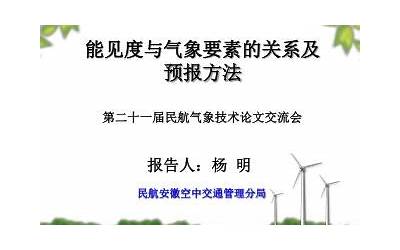 能见度与气象要素的关系及预报方法

第二十一届民航气象技术论文交流会

报告人：杨 明

民航安徽空中交通管理分局